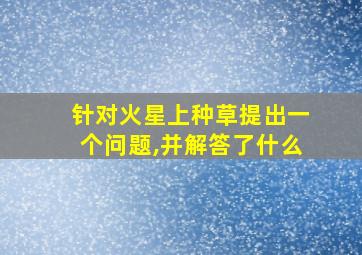 针对火星上种草提出一个问题,并解答了什么